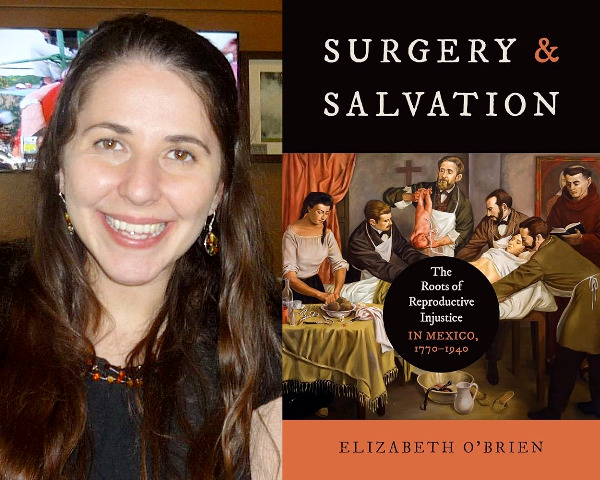 SURGERY &
SALVATION

The Roots of Reproductive Injustice IN MEXICO, 1770–1940

ELIZABETH O'BRIEN